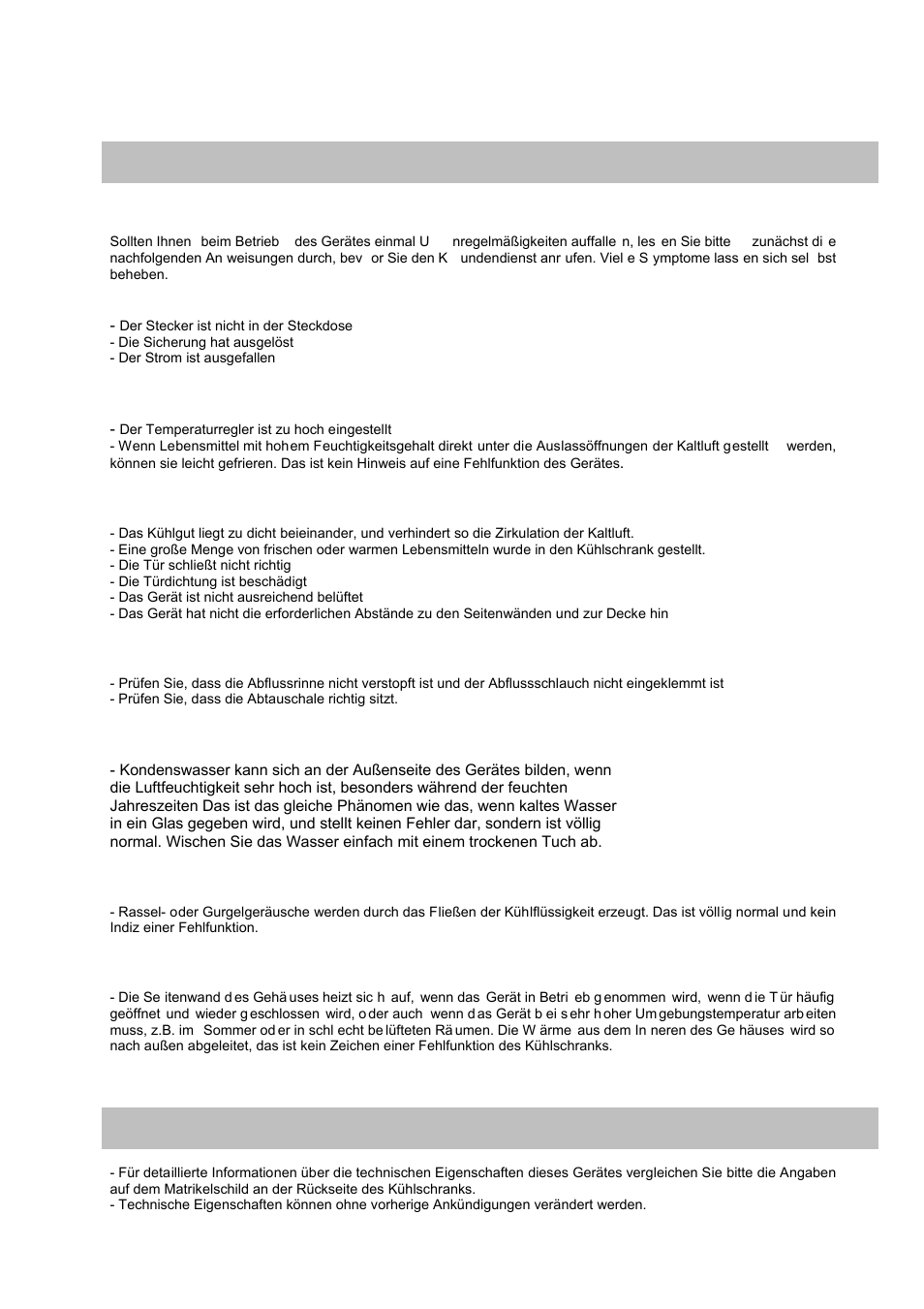 Sollten Ihnen beim Betrieb des Gerätes einmal U nregelmäßigkeiten auffalle n, les en Sie bitte zunächst di e nachfolgenden An weisungen durch, bev or Sie den K undendienst anr ufen. Viel e S ymptome lass en sich sel bst beheben.

- Der Stecker ist nicht in der Steckdose
- Die Sicherung hat ausgelöst
- Der Strom ist ausgefallen

- Der Temperaturregler ist zu hoch eingestellt
- Wenn Lebensmittel mit hohem Feuchtigkeitsgehalt direkt unter die Auslassöffnungen der Kaltluft gestellt werden, können sie leicht gefrieren. Das ist kein Hinweis auf eine Fehlfunktion des Gerätes.

- Das Kühlgut liegt zu dicht beieinander, und verhindert so die Zirkulation der Kaltluft.
- Eine große Menge von frischen oder warmen Lebensmitteln wurde in den Kühlschrank gestellt.
- Die Tür schließt nicht richtig
- Die Türdichtung ist beschädigt
- Das Gerät ist nicht ausreichend belüftet
- Das Gerät hat nicht die erforderlichen Abstände zu den Seitenwänden und zur Decke hin

- Prüfen Sie, dass die Abflussrinne nicht verstopft ist und der Abflussschlauch nicht eingeklemmt ist
- Prüfen Sie, dass die Abtauschale richtig sitzt.

- Kondenswasser kann sich an der Außenseite des Gerätes bilden, wenn die Luftfeuchtigkeit sehr hoch ist, besonders während der feuchten Jahreszeiten Das ist das gleiche Phänomen wie das, wenn kaltes Wasser in ein Glas gegeben wird, und stellt keinen Fehler dar, sondern ist völlig normal. Wischen Sie das Wasser einfach mit einem trockenen Tuch ab.

- Rassel- oder Gurgelgeräusche werden durch das Fließen der Kühlflüssigkeit erzeugt. Das ist völlig normal und kein Indiz einer Fehlfunktion.

- Die Se itenwand d es Gehä uses heizt sic h auf, wenn das Gerät in Betri eb g enommen wird, wenn d ie T ür häufig geöffnet und wieder g eschlossen wird, o der auch wenn d as Gerät b ei s ehr h oher Um gebungstemperatur arb eiten muss, z.B. im Sommer od er in schl echt be lüfteten Rä umen. Die W ärme aus dem In neren des Ge häuses wird so nach außen abgeleitet, das ist kein Zeichen einer Fehlfunktion des Kühlschranks.

- Für detaillierte Informationen über die technischen Eigenschaften dieses Gerätes vergleichen Sie bitte die Angaben auf dem Matrikelschild an der Rückseite des Kühlschranks.
- Technische Eigenschaften können ohne vorherige Ankündigungen verändert werden.